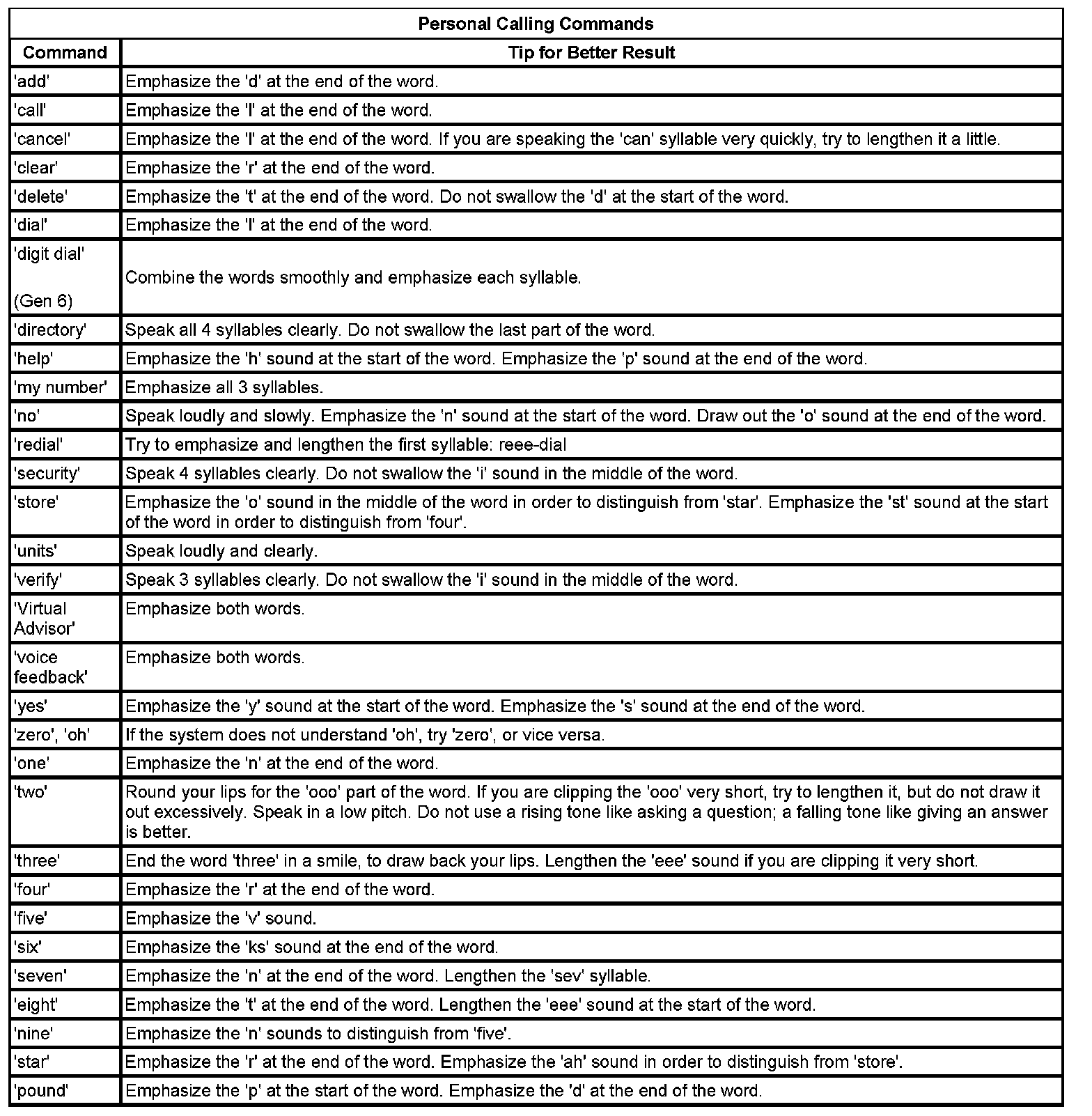 Personal Calling Commands

| Command | Tip for Better Result |
|---|---|
| 'add' | Emphasize the 'd' at the end of the word. |
| 'call' | Emphasize the 'l' at the end of the word. |
| 'cancel' | Emphasize the 'l' at the end of the word. If you are speaking the 'can' syllable very quickly, try to lengthen it a little. |
| 'clear' | Emphasize the 'r' at the end of the word. |
| 'delete' | Emphasize the 't' at the end of the word. Do not swallow the 'd' at the start of the word. |
| 'dial' | Emphasize the 'l' at the end of the word. |
| 'digit dial' (Gen 6) | Combine the words smoothly and emphasize each syllable. |
| 'directory' | Speak all 4 syllables clearly. Do not swallow the last part of the word. |
| 'help' | Emphasize the 'h' sound at the start of the word. Emphasize the 'p' sound at the end of the word. |
| 'my number' | Emphasize all 3 syllables. |
| 'no' | Speak loudly and slowly. Emphasize the 'n' sound at the start of the word. Draw out the 'o' sound at the end of the word. |
| 'redial' | Try to emphasize and lengthen the first syllable: reee-dial |
| 'security' | Speak 4 syllables clearly. Do not swallow the 'i' sound in the middle of the word. |
| 'store' | Emphasize the 'o' sound in the middle of the word in order to distinguish from 'star'. Emphasize the 'st' sound at the start of the word in order to distinguish from 'four'. |
| 'units' | Speak loudly and clearly. |
| 'verify' | Speak 3 syllables clearly. Do not swallow the 'i' sound in the middle of the word. |
| 'Virtual Advisor' | Emphasize both words. |
| 'voice feedback' | Emphasize both words. |
| 'yes' | Emphasize the 'y' sound at the start of the word. Emphasize the 's' sound at the end of the word. |
| 'zero', 'oh' | If the system does not understand 'oh', try 'zero', or vice versa. |
| 'one' | Emphasize the 'n' at the end of the word. |
| 'two' | Round your lips for the 'ooo' part of the word. If you are clipping the 'ooo' very short, try to lengthen it, but do not draw it out excessively. Speak in a low pitch. Do not use a rising tone like asking a question; a falling tone like giving an answer is better. |
| 'three' | End the word 'three' in a smile, to draw back your lips. Lengthen the 'eee' sound if you are clipping it very short. |
| 'four' | Emphasize the 'r' at the end of the word. |
| 'five' | Emphasize the 'v' sound. |
| 'six' | Emphasize the 'ks' sound at the end of the word. |
| 'seven' | Emphasize the 'n' at the end of the word. Lengthen the 'sev' syllable. |
| 'eight' | Emphasize the 't' at the end of the word. Lengthen the 'eee' sound at the start of the word. |
| 'nine' | Emphasize the 'n' sounds to distinguish from 'five'. |
| 'star' | Emphasize the 'r' at the end of the word. Emphasize the 'ah' sound in order to distinguish from 'store'. |
| 'pound' | Emphasize the 'p' at the start of the word. Emphasize the 'd' at the end of the word. |